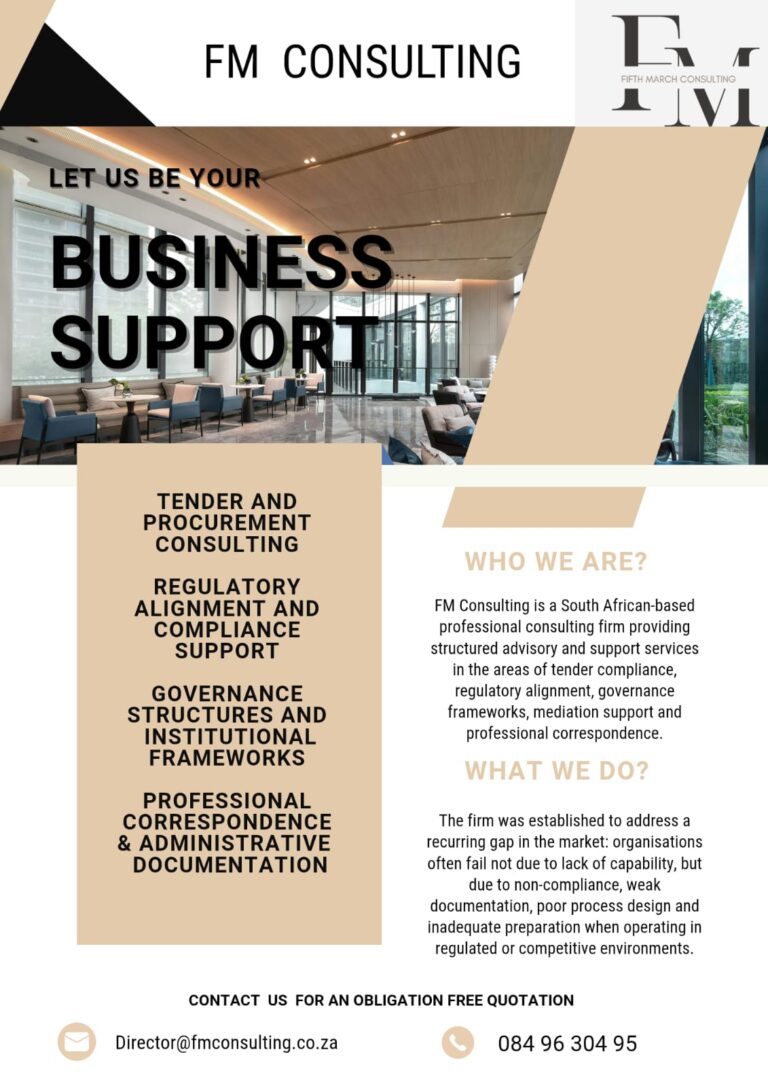 FM CONSULTING

FM
FIFTH MARCH CONSULTING

LET US BE YOUR

BUSINESS SUPPORT

TENDER AND PROCUREMENT CONSULTING

REGULATORY ALIGNMENT AND COMPLIANCE SUPPORT

GOVERNANCE STRUCTURES AND INSTITUTIONAL FRAMEWORKS

PROFESSIONAL CORRESPONDENCE & ADMINISTRATIVE DOCUMENTATION

WHO WE ARE?

FM Consulting is a South African-based professional consulting firm providing structured advisory and support services in the areas of tender compliance, regulatory alignment, governance frameworks, mediation support and professional correspondence.

WHAT WE DO?

The firm was established to address a recurring gap in the market: organisations often fail not due to lack of capability, but due to non-compliance, weak documentation, poor process design and inadequate preparation when operating in regulated or competitive environments.

CONTACT US FOR AN OBLIGATION FREE QUOTATION

Director@fmconsulting.co.za

084 96 304 95